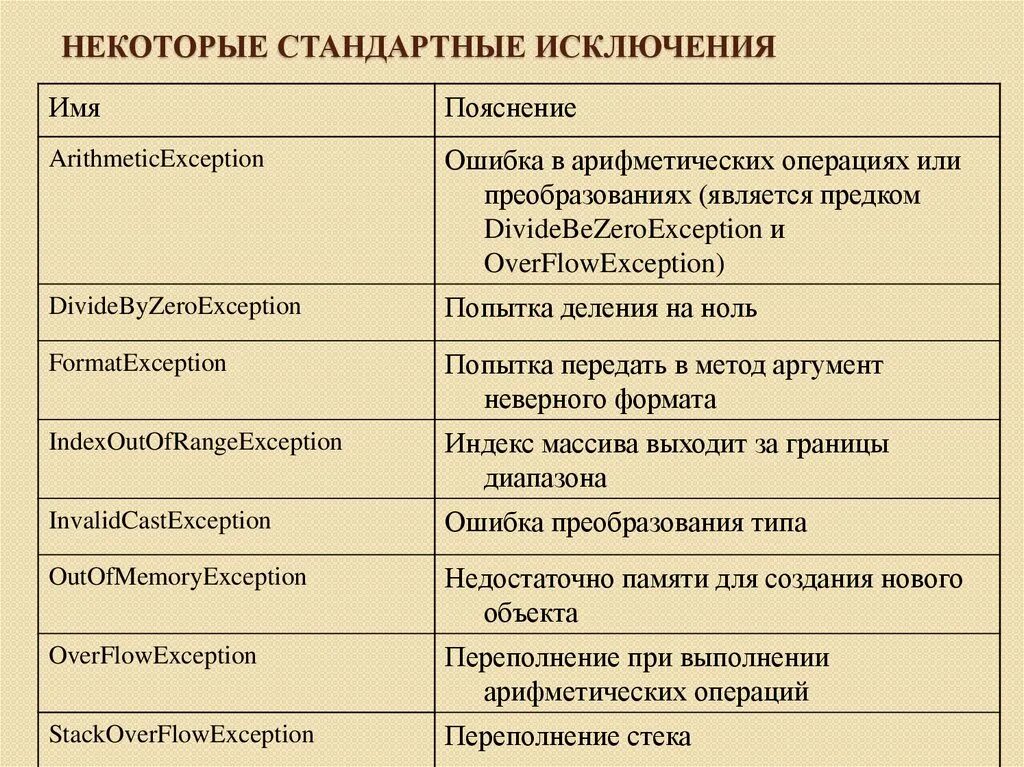 НЕКОТОРЫЕ СТАНДАРТНЫЕ ИСКЛЮЧЕНИЯ

| Имя | Пояснение |
|---|---|
| ArithmeticException | Ошибка в арифметических операциях или преобразованиях (является предком DivideBeZeroException и OverFlowException) |
| DivideByZeroException | Попытка деления на ноль |
| FormatException | Попытка передать в метод аргумент неверного формата |
| IndexOutOfRangeException | Индекс массива выходит за границы диапазона |
| InvalidCastException | Ошибка преобразования типа |
| OutOfMemoryException | Недостаточно памяти для создания нового объекта |
| OverFlowException | Переполнение при выполнении арифметических операций |
| StackOverFlowException | Переполнение стека |